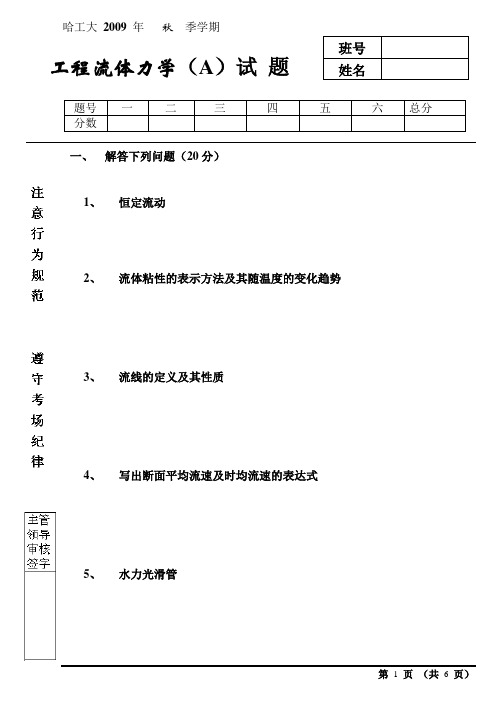 哈工大 2009 年 秋 季学期

工程流体力学（A）试 题

| 班号 | |
|---|---|
| 姓名 | |

| 题号 | 一 | 二 | 三 | 四 | 五 | 六 | 总分 |
|---|---|---|---|---|---|---|---|
| 分数 | | | | | | | |

一、 解答下列问题（20 分）

注意行为规范

遵守考场纪律

1、 恒定流动

2、 流体粘性的表示方法及其随温度的变化趋势

3、 流线的定义及其性质

4、 写出断面平均流速及时均流速的表达式

主管领导审核签字

5、 水力光滑管

第 1 页 （共 6 页）